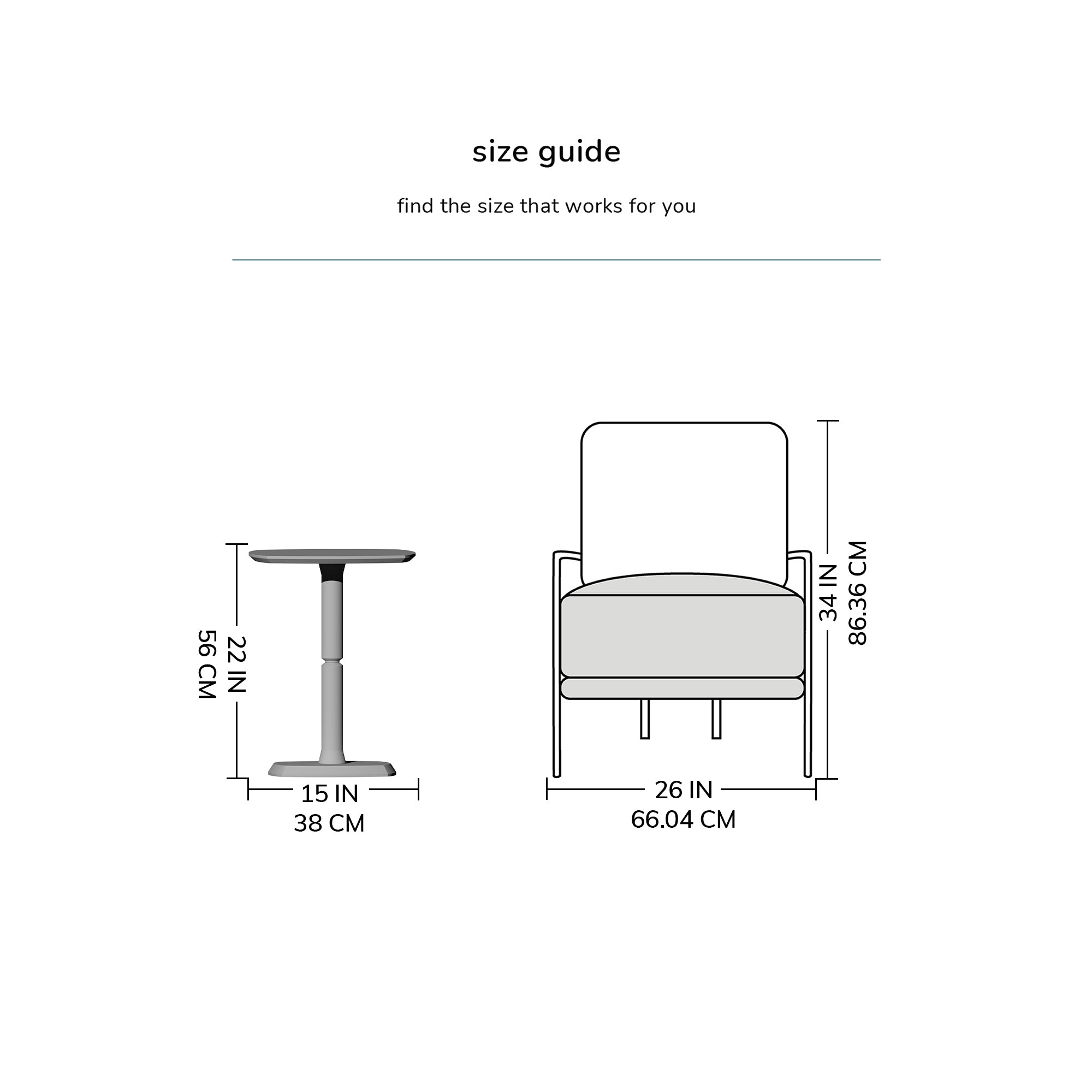 size guide

find the size that works for you

22 IN
56 CM

15 IN
38 CM

34 IN
86.36 CM

26 IN
66.04 CM